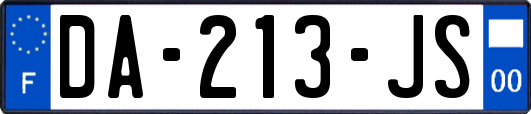 F

DA-213-JS

00